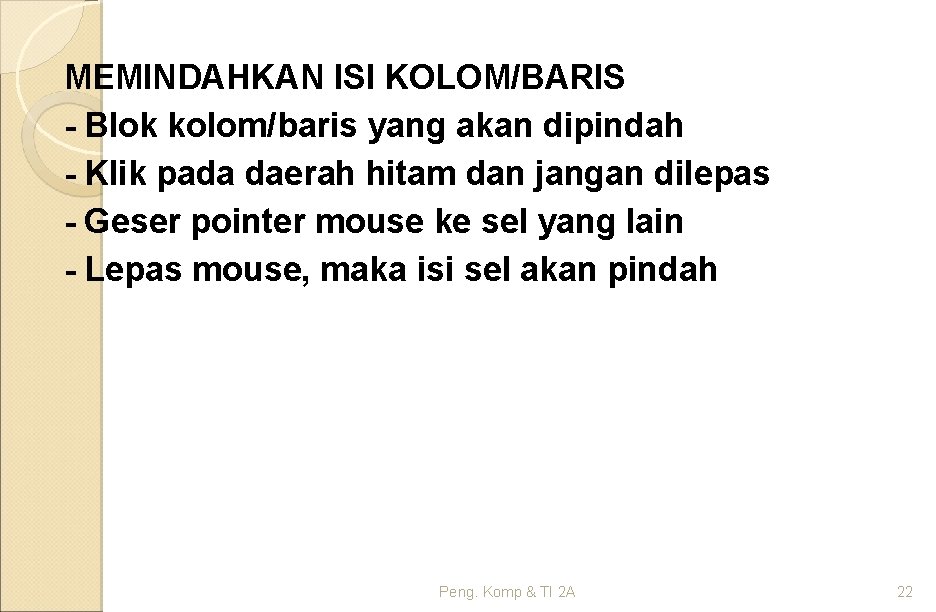 MEMINDAHKAN ISI KOLOM/BARIS
- Blok kolom/baris yang akan dipindah
- Klik pada daerah hitam dan jangan dilepas
- Geser pointer mouse ke sel yang lain
- Lepas mouse, maka isi sel akan pindah

Peng. Komp & TI 2A

22